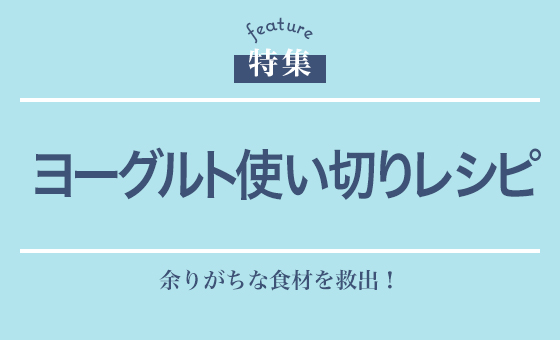 feature
特集

ヨーグルト使い切りレシピ

余りがちな食材を救出！